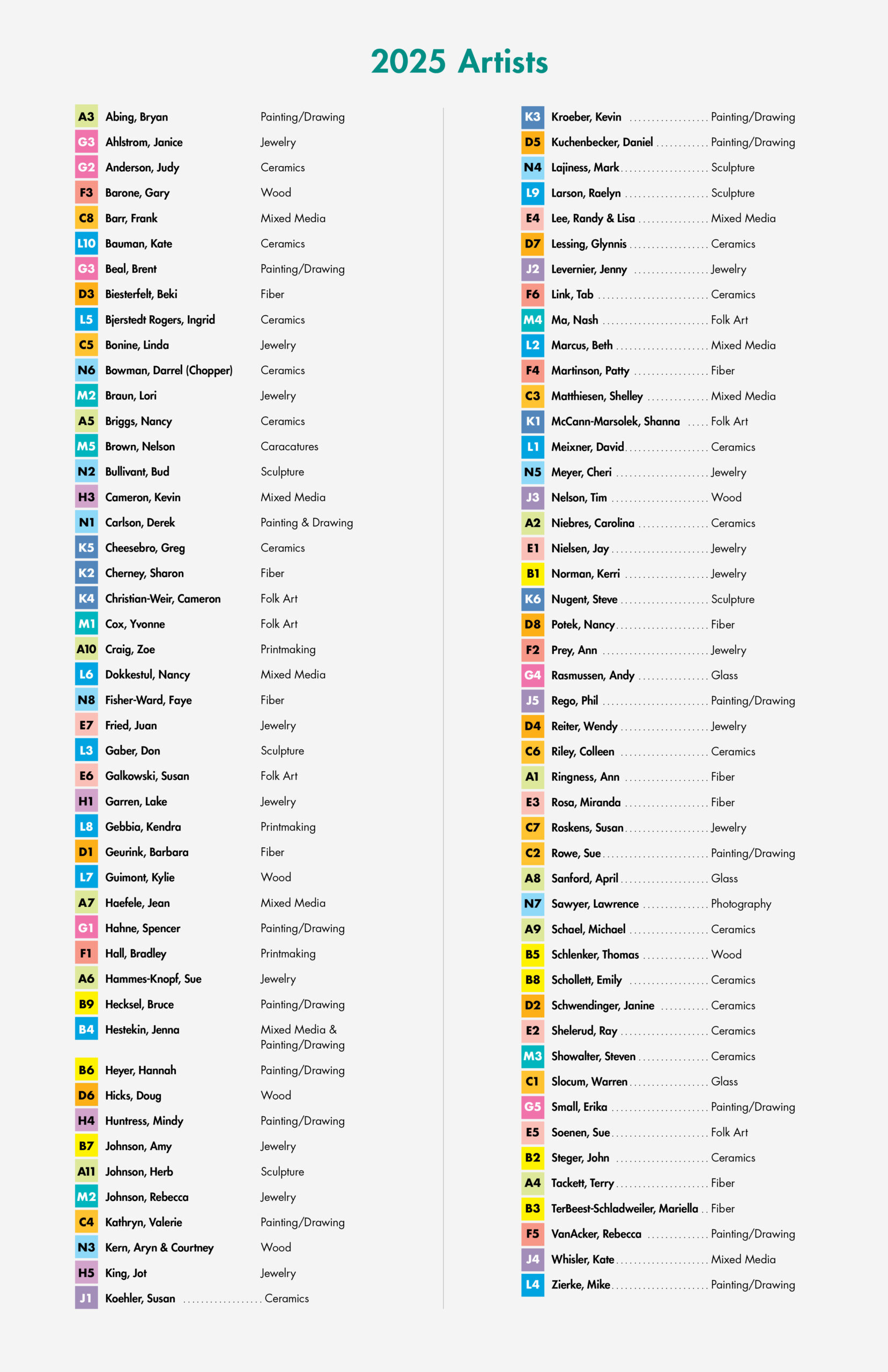 2025 Artists

A3 Abing, Bryan Painting/Drawing
G3 Ahlstrom, Janice Jewelry
G2 Anderson, Judy Ceramics
F3 Barone, Gary Wood
C8 Barr, Frank Mixed Media
L10 Bauman, Kate Ceramics
G3 Beal, Brent Painting/Drawing
D3 Biesterfelt, Beki Fiber
L5 Bjerstedt Rogers, Ingrid Ceramics
C5 Bonine, Linda Jewelry
N6 Bowman, Darrel (Chopper) Ceramics
M2 Braun, Lori Jewelry
A5 Briggs, Nancy Ceramics
M5 Brown, Nelson Caracatures
N2 Bullivant, Bud Sculpture
H3 Cameron, Kevin Mixed Media
N1 Carlson, Derek Painting & Drawing
K5 Cheesebro, Greg Ceramics
K2 Cherney, Sharon Fiber
K4 Christian-Weir, Cameron Folk Art
M1 Cox, Yvonne Folk Art
A10 Craig, Zoe Printmaking
L6 Dokkestul, Nancy Mixed Media
N8 Fisher-Ward, Faye Fiber
E7 Fried, Juan Jewelry
L3 Gaber, Don Sculpture
E6 Galkowski, Susan Folk Art
H1 Garren, Lake Jewelry
L8 Gebbia, Kendra Printmaking
D1 Geurink, Barbara Fiber
L7 Guimont, Kylie Wood
A7 Haefele, Jean Mixed Media
G1 Hahne, Spencer Painting/Drawing
F1 Hall, Bradley Printmaking
A6 Hammes-Knopf, Sue Jewelry
B9 Hecksel, Bruce Painting/Drawing
B4 Hestekin, Jenna Mixed Media & Painting/Drawing
B6 Heyer, Hannah Painting/Drawing
D6 Hicks, Doug Wood
H4 Huntress, Mindy Painting/Drawing
B7 Johnson, Amy Jewelry
A11 Johnson, Herb Sculpture
M2 Johnson, Rebecca Jewelry
C4 Kathryn, Valerie Painting/Drawing
N3 Kern, Aryn & Courtney Wood
H5 King, Jot Jewelry
J1 Koehler, Susan Ceramics

K3 Kroeber, Kevin Painting/Drawing
D5 Kuchenbecker, Daniel Painting/Drawing
N4 Lajiness, Mark Sculpture
L9 Larson, Raelyn Sculpture
E4 Lee, Randy & Lisa Mixed Media
D7 Lessing, Glynnis Ceramics
J2 Levernier, Jenny Jewelry
F6 Link, Tab Ceramics
M4 Ma, Nash Folk Art
L2 Marcus, Beth Mixed Media
F4 Martinson, Patty Fiber
C3 Matthiesen, Shelley Mixed Media
K1 McCann-Marsolek, Shanna Folk Art
L1 Meixner, David Ceramics
N5 Meyer, Cheri Jewelry
J3 Nelson, Tim Wood
A2 Niebres, Carolina Ceramics
E1 Nielsen, Jay Jewelry
B1 Norman, Kerri Jewelry
K6 Nugent, Steve Sculpture
D8 Potek, Nancy Fiber
F2 Prey, Ann Jewelry
G4 Rasmussen, Andy Glass
J5 Rego, Phil Painting/Drawing
D4 Reiter, Wendy Jewelry
C6 Riley, Colleen Ceramics
A1 Ringness, Ann Fiber
E3 Rosa, Miranda Fiber
C7 Roskens, Susan Jewelry
C2 Rowe, Sue Painting/Drawing
A8 Sanford, April Glass
N7 Sawyer, Lawrence Photography
A9 Schael, Michael Ceramics
B5 Schlenker, Thomas Wood
B8 Schollett, Emily Ceramics
D2 Schwendinger, Janine Ceramics
E2 Shelerud, Ray Ceramics
M3 Showalter, Steven Ceramics
C1 Slocum, Warren Glass
G5 Small, Erika Painting/Drawing
E5 Soenen, Sue Folk Art
B2 Steger, John Ceramics
A4 Tackett, Terry Fiber
B3 TerBeest-Schladweiler, Mariella Fiber
F5 VanAcker, Rebecca Painting/Drawing
J4 Whisler, Kate Mixed Media
L4 Zierke, Mike Painting/Drawing